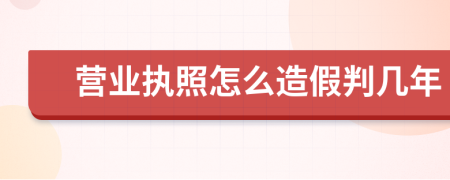 营业执照怎么造假判几年